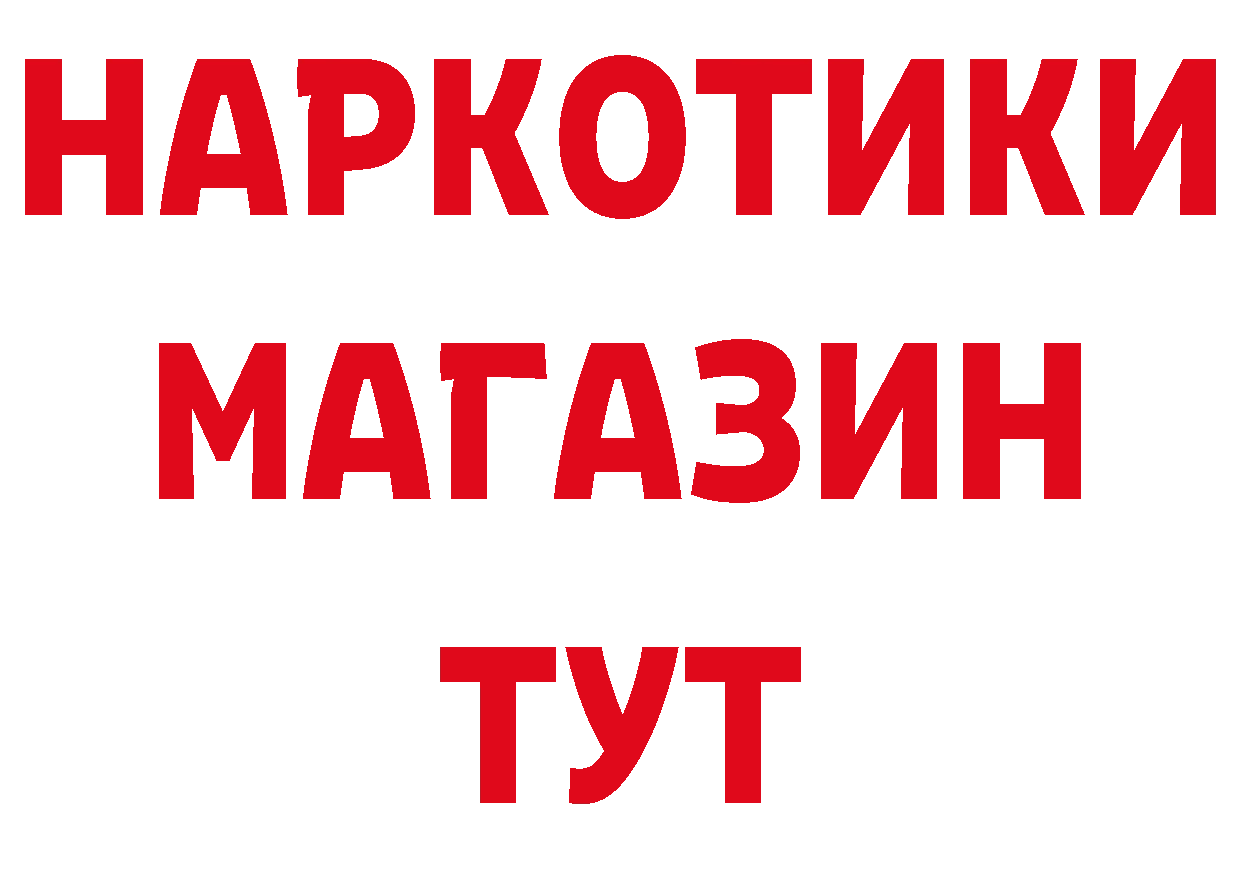 НАРКОТИКИ
МАГАЗИН
ТУТ